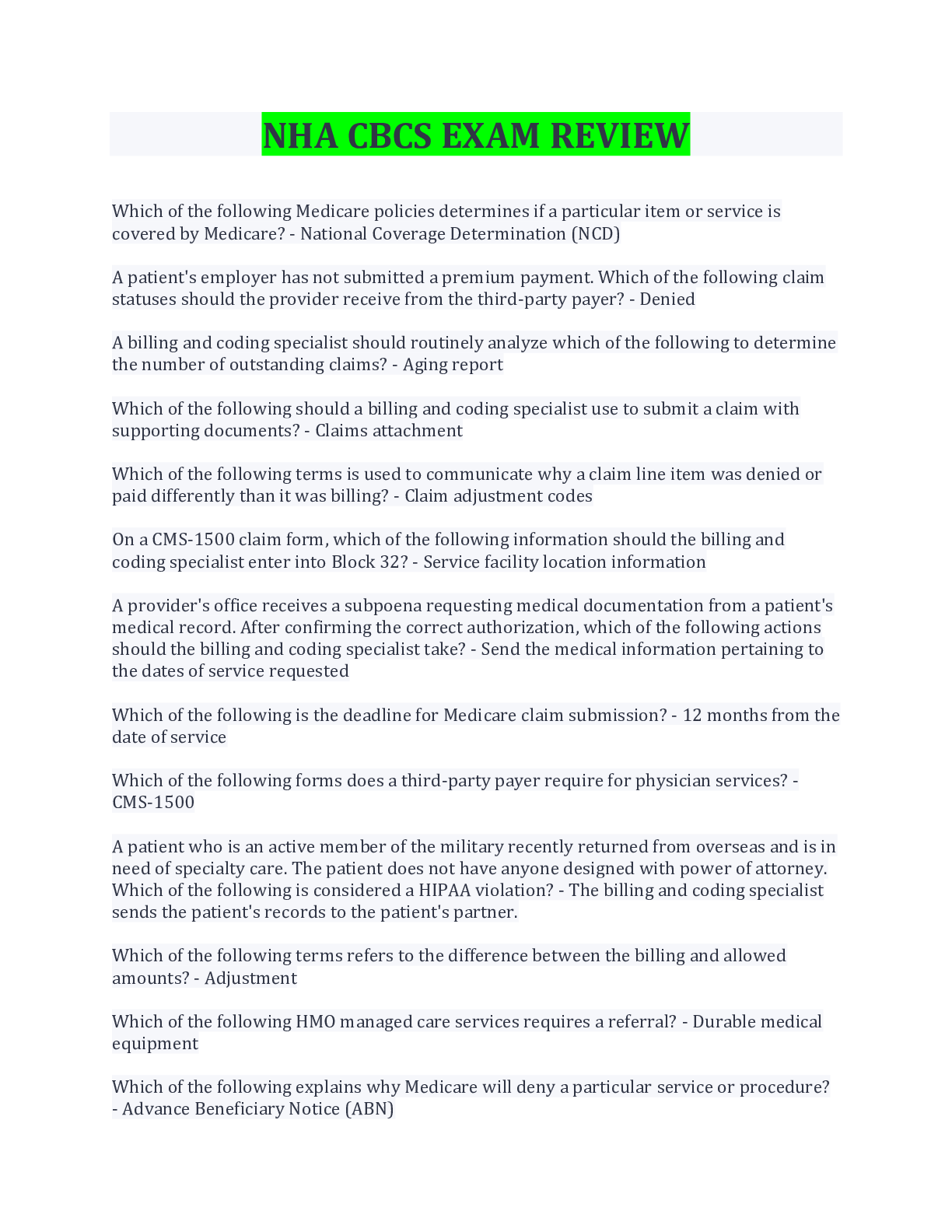 NHA CBCS EXAM REVIEW

Which of the following Medicare policies determines if a particular item or service is covered by Medicare? - National Coverage Determination (NCD)

A patient's employer has not submitted a premium payment. Which of the following claim statuses should the provider receive from the third-party payer? - Denied

A billing and coding specialist should routinely analyze which of the following to determine the number of outstanding claims? - Aging report

Which of the following should a billing and coding specialist use to submit a claim with supporting documents? - Claims attachment

Which of the following terms is used to communicate why a claim line item was denied or paid differently than it was billing? - Claim adjustment codes

On a CMS-1500 claim form, which of the following information should the billing and coding specialist enter into Block 32? - Service facility location information

A provider's office receives a subpoena requesting medical documentation from a patient's medical record. After confirming the correct authorization, which of the following actions should the billing and coding specialist take? - Send the medical information pertaining to the dates of service requested

Which of the following is the deadline for Medicare claim submission? - 12 months from the date of service

Which of the following forms does a third-party payer require for physician services? - CMS-1500

A patient who is an active member of the military recently returned from overseas and is in need of specialty care. The patient does not have anyone designed with power of attorney. Which of the following is considered a HIPAA violation? - The billing and coding specialist sends the patient's records to the patient's partner.

Which of the following terms refers to the difference between the billing and allowed amounts? - Adjustment

Which of the following HMO managed care services requires a referral? - Durable medical equipment

Which of the following explains why Medicare will deny a particular service or procedure? - Advance Beneficiary Notice (ABN)